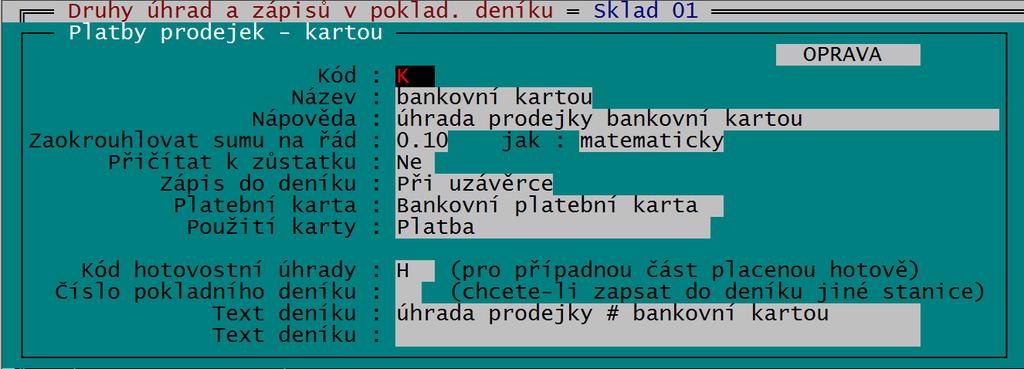 Druhy úhrad a zápisů v poklad. deníku = Sklad 01

Platby prodejek - kartou

OPRAVA

Kód : K
Název : bankovní kartou
Nápověda : úhrada prodejky bankovní kartou
Zaokrouhlovat sumu na řád : 0.10 jak : matematicky
Přičítat k zůstatku : Ne
Zápis do deníku : Při uzávěrce
Platební karta : Bankovní platební karta
Použití karty : Platba

Kód hotovostní úhrady : H (pro případnou část placenou hotově)
Číslo pokladního deníku : (chcete-li zapsat do deníku jiné stanice)
Text deníku : úhrada prodejky # bankovní kartou
Text deníku :